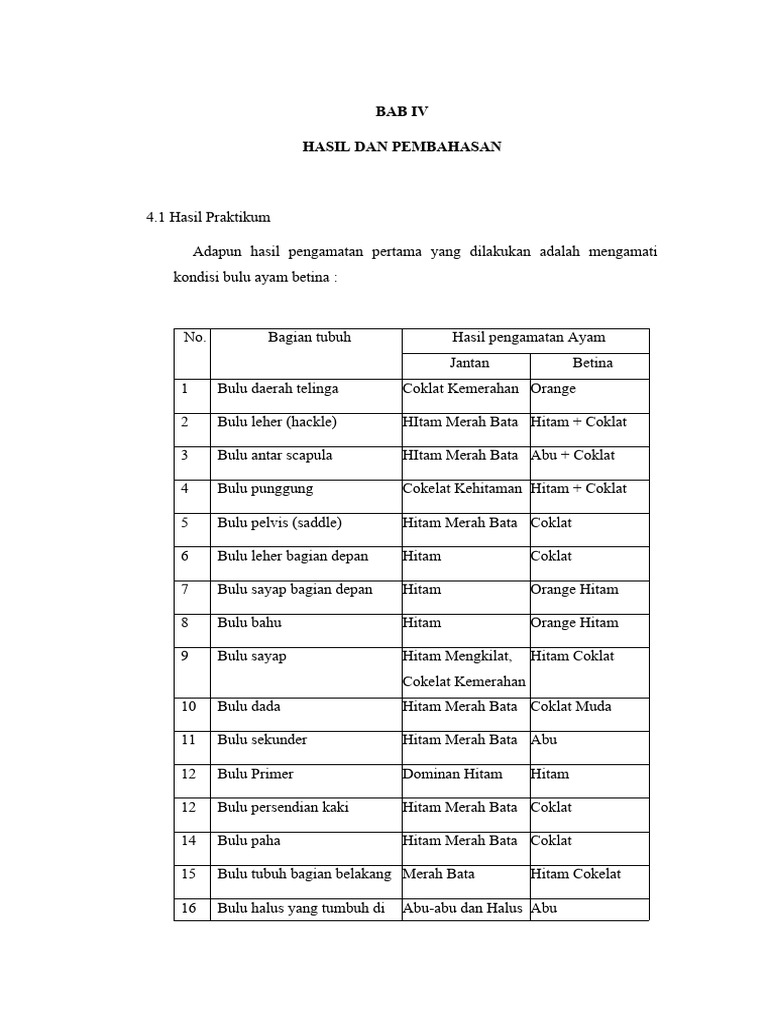 BAB IV

HASIL DAN PEMBAHASAN

4.1 Hasil Praktikum

Adapun hasil pengamatan pertama yang dilakukan adalah mengamati kondisi bulu ayam betina :

| No. | Bagian tubuh | Hasil pengamatan Ayam | |
|---|---|---|---|
| | | Jantan | Betina |
| 1 | Bulu daerah telinga | Coklat Kemerahan | Orange |
| 2 | Bulu leher (hackle) | HItam Merah Bata | Hitam + Coklat |
| 3 | Bulu antar scapula | HItam Merah Bata | Abu + Coklat |
| 4 | Bulu punggung | Cokelat Kehitaman | Hitam + Coklat |
| 5 | Bulu pelvis (saddle) | Hitam Merah Bata | Coklat |
| 6 | Bulu leher bagian depan | Hitam | Coklat |
| 7 | Bulu sayap bagian depan | Hitam | Orange Hitam |
| 8 | Bulu bahu | Hitam | Orange Hitam |
| 9 | Bulu sayap | Hitam Mengkilat, Cokelat Kemerahan | Hitam Coklat |
| 10 | Bulu dada | Hitam Merah Bata | Coklat Muda |
| 11 | Bulu sekunder | Hitam Merah Bata | Abu |
| 12 | Bulu Primer | Dominan Hitam | Hitam |
| 12 | Bulu persendian kaki | Hitam Merah Bata | Coklat |
| 14 | Bulu paha | Hitam Merah Bata | Coklat |
| 15 | Bulu tubuh bagian belakang | Merah Bata | Hitam Cokelat |
| 16 | Bulu halus yang tumbuh di | Abu-abu dan Halus | Abu |